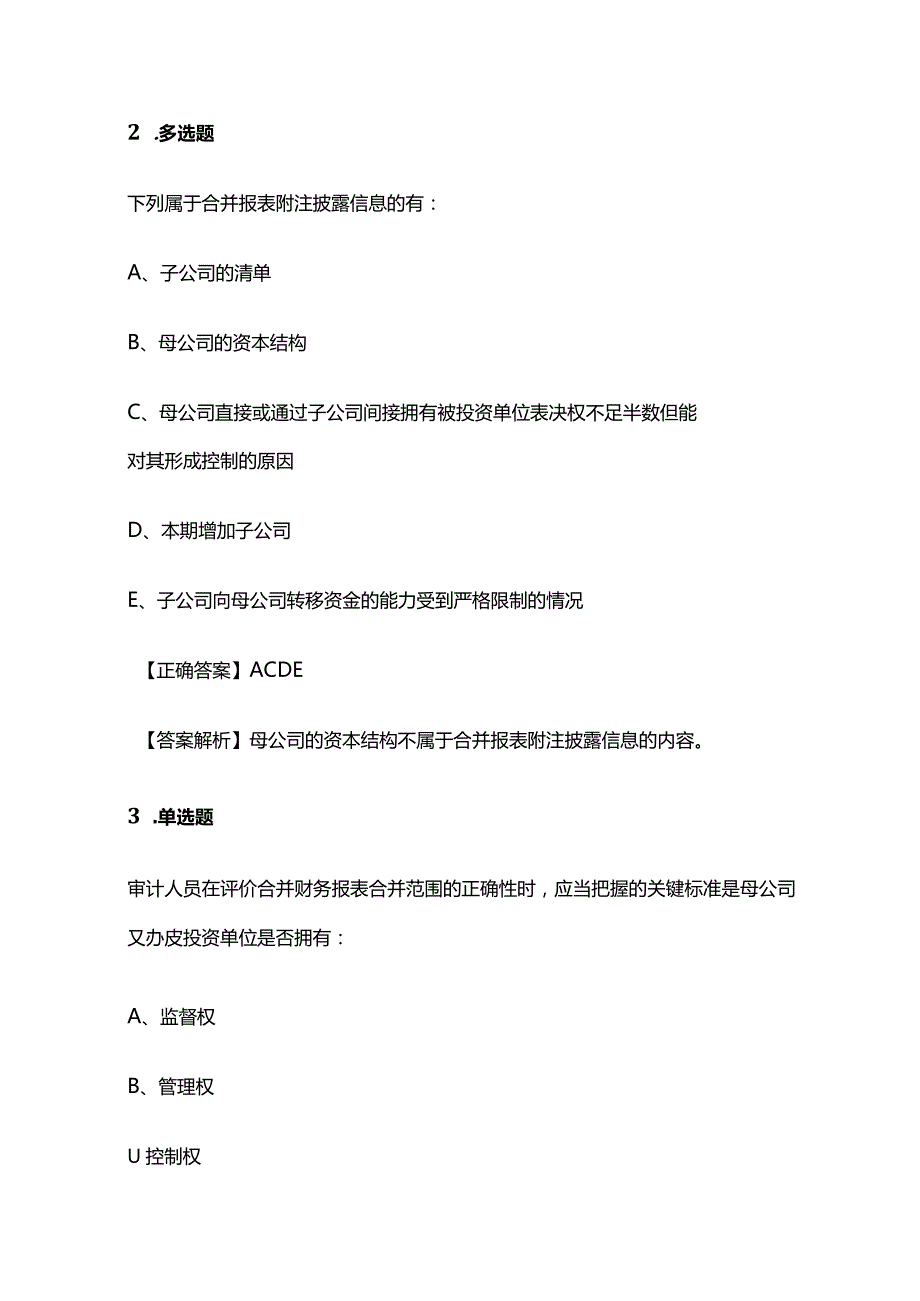 2 .多选题

下列属于合并报表附注披露信息的有：

A、子公司的清单

B、母公司的资本结构

C、母公司直接或通过子公司间接拥有被投资单位表决权不足半数但能对其形成控制的原因

D、本期增加子公司

E、子公司向母公司转移资金的能力受到严格限制的情况

【正确答案】ACDE

【答案解析】母公司的资本结构不属于合并报表附注披露信息的内容。

3 .单选题

审计人员在评价合并财务报表合并范围的正确性时，应当把握的关键标准是母公司又办皮投资单位是否拥有：

A、监督权

B、管理权

U 控制权